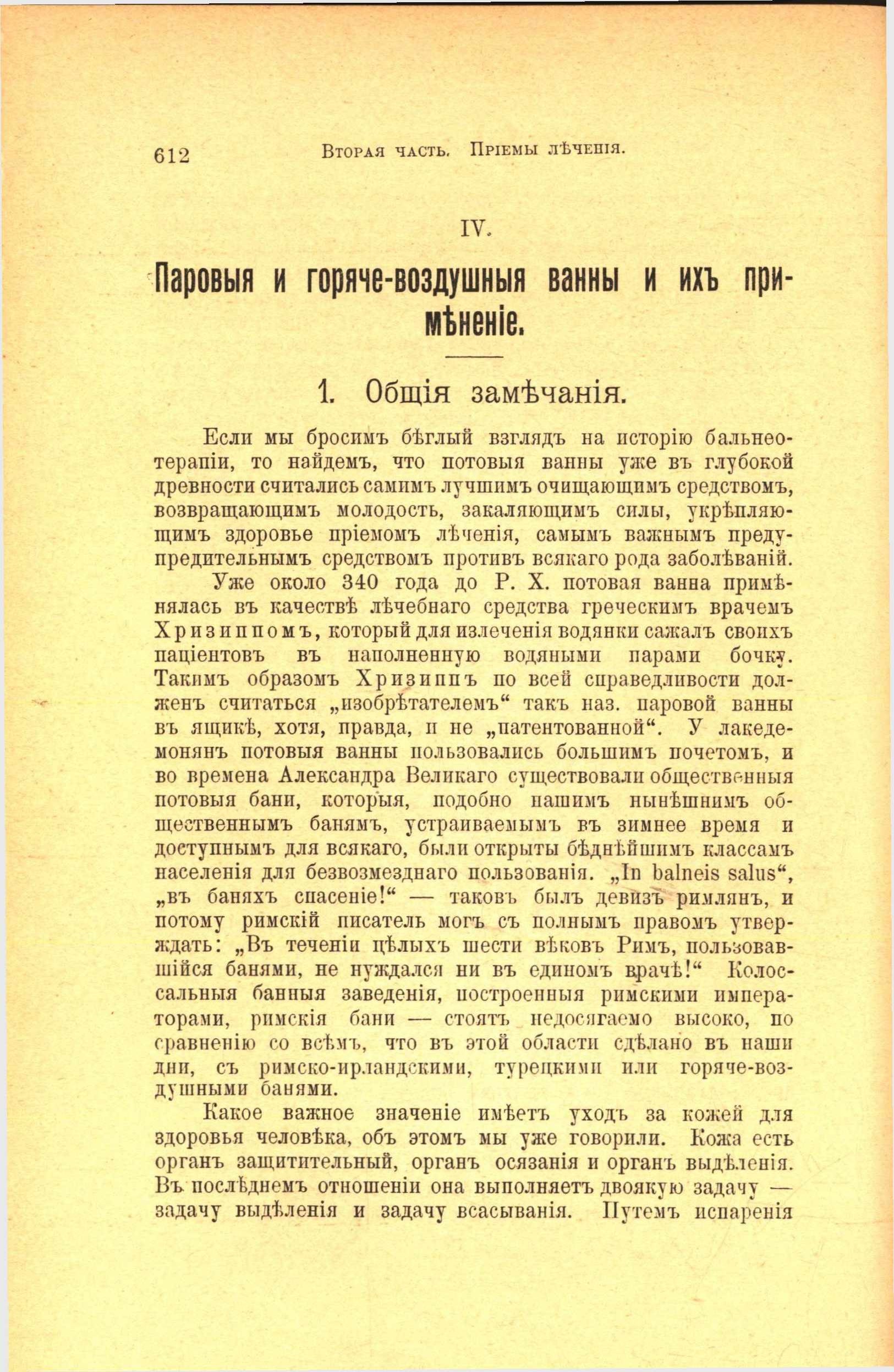 612 Вторая часть. Пріемы лѣченія.

IV.

Паровыя и горяче-воздушныя ванны и ихъ примѣненіе.

1. Общія замѣчанія.

Если мы бросимъ бѣглый взглядъ на исторію бальнеотерапіи, то найдемъ, что потовыя ванны уже въ глубокой древности считались самимъ лучшимъ очищающимъ средствомъ, возвращающимъ молодость, закаляющимъ силы, укрѣпляющимъ здоровье пріемомъ лѣченія, самымъ важнымъ предупредительнымъ средствомъ противъ всякаго рода заболѣваній.

Уже около 340 года до Р. Х. потовая ванна примѣнялась въ качествѣ лѣчебнаго средства греческимъ врачемъ Хризиппомъ, который для излеченія водянки сажалъ своихъ паціентовъ въ наполненную водяными парами бочку. Такимъ образомъ Хризиппъ по всей справедливости долженъ считаться „изобрѣтателемъ“ такъ наз. паровой ванны въ ящикѣ, хотя, правда, и не „патентованной“. У лакедемонянъ потовыя ванны пользовались большимъ почетомъ, и во времена Александра Великаго существовали общественныя потовыя бани, которыя, подобно нашимъ нынѣшнимъ общественнымъ банямъ, устраиваемымъ въ зимнее время и доступнымъ для всякаго, были открыты бѣднѣйшимъ классамъ населенія для безвозмезднаго пользованія. „In balneis salus“, „въ баняхъ спасеніе!“ — таковъ былъ девизъ римлянъ, и потому римскій писатель могъ съ полнымъ правомъ утверждать: „Въ теченіи цѣлыхъ шести вѣковъ Римъ, пользовавшійся банями, не нуждался ни въ единомъ врачѣ!“ Колоссальныя банныя заведенія, построенныя римскими императорами, римскія бани — стоятъ недосягаемо высоко, по сравненію со всѣмъ, что въ этой области сдѣлано въ наши дни, съ римско-ирландскими, турецкими или горяче-воздушными банями.

Какое важное значеніе имѣетъ уходъ за кожей для здоровья человѣка, объ этомъ мы уже говорили. Кожа есть органъ защитительный, органъ осязанія и органъ выдѣленія. Въ послѣднемъ отношеніи она выполняетъ двоякую задачу — задачу выдѣленія и задачу всасыванія. Путемъ испаренія